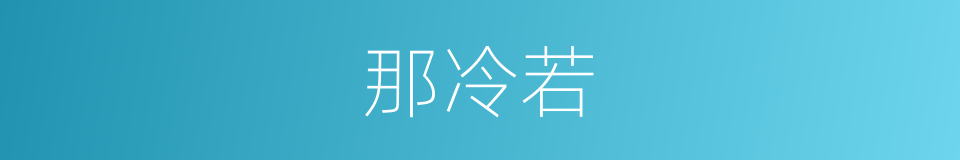 那冷若